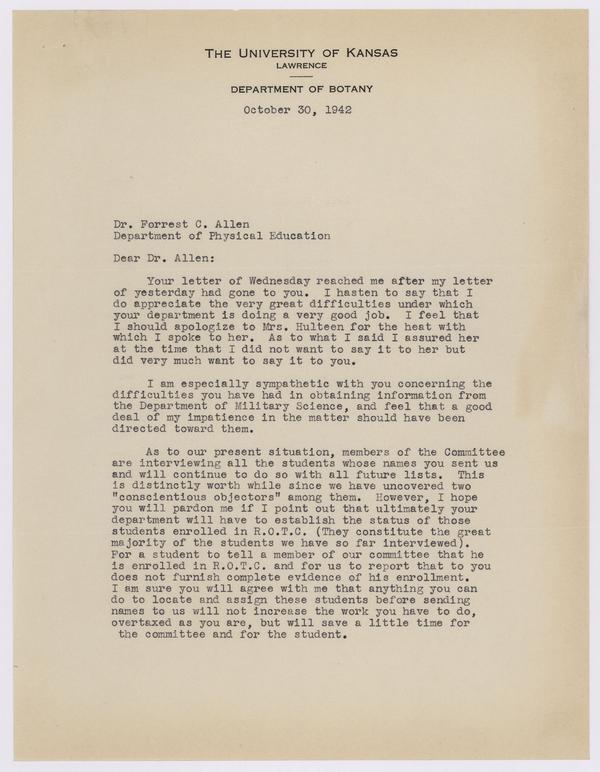 THE UNIVERSITY OF KANSAS
LAWRENCE

DEPARTMENT OF BOTANY

October 30, 1942

Dr. Forrest C. Allen
Department of Physical Education

Dear Dr. Allen:

Your letter of Wednesday reached me after my letter of yesterday had gone to you. I hasten to say that I do appreciate the very great difficulties under which your department is doing a very good job. I feel that I should apologize to Mrs. Hulteen for the heat with which I spoke to her. As to what I said I assured her at the time that I did not want to say it to her but did very much want to say it to you.

I am especially sympathetic with you concerning the difficulties you have had in obtaining information from the Department of Military Science, and feel that a good deal of my impatience in the matter should have been directed toward them.

As to our present situation, members of the Committee are interviewing all the students whose names you sent us and will continue to do so with all future lists. This is distinctly worth while since we have uncovered two "conscientious objectors" among them. However, I hope you will pardon me if I point out that ultimately your department will have to establish the status of those students enrolled in R.O.T.C. (They constitute the great majority of the students we have so far interviewed). For a student to tell a member of our committee that he is enrolled in R.O.T.C. and for us to report that to you does not furnish complete evidence of his enrollment. I am sure you will agree with me that anything you can do to locate and assign these students before sending names to us will not increase the work you have to do, overtaxed as you are, but will save a little time for the committee and for the student.